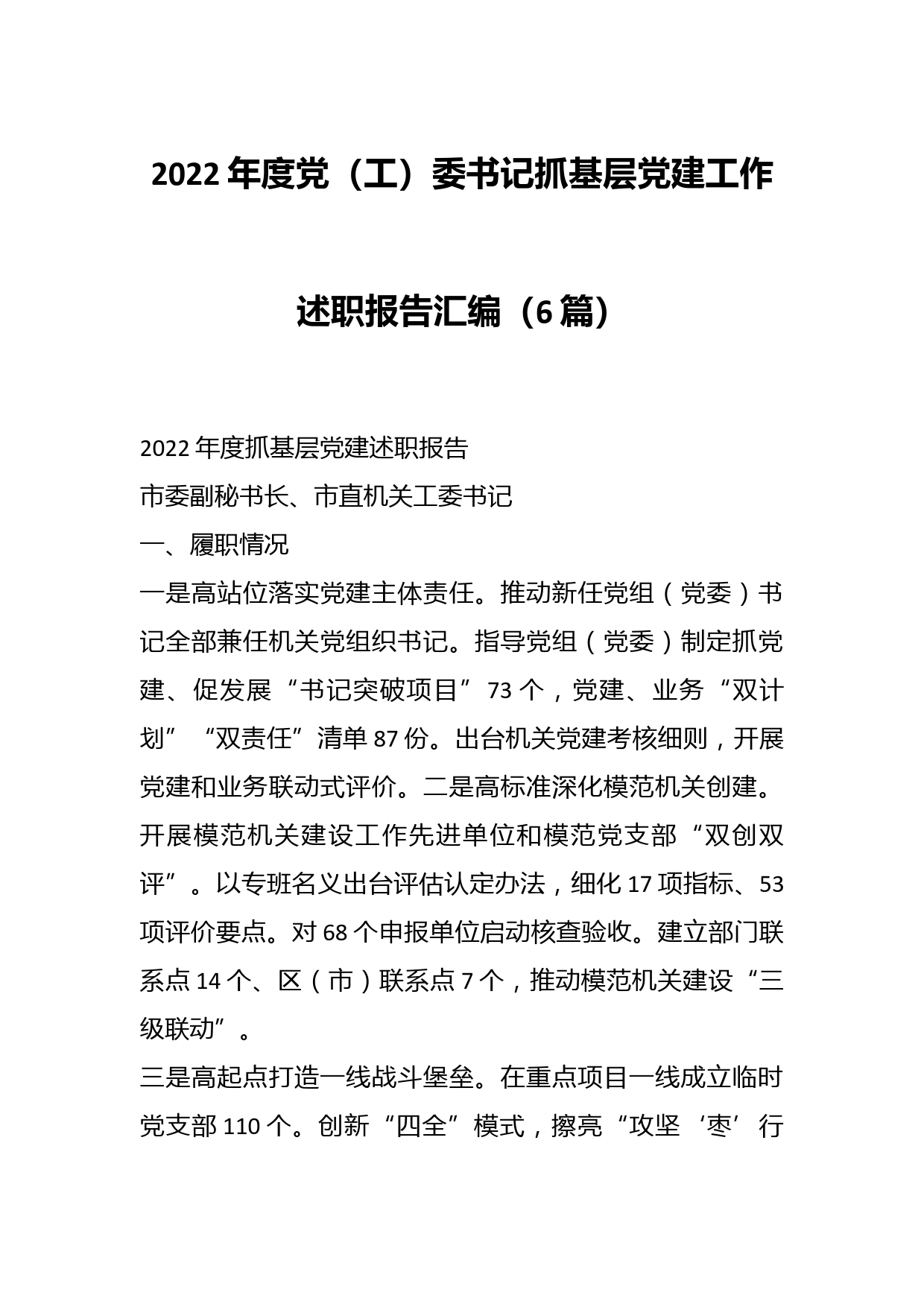 2022年度党（工）委书记抓基层党建工作述职报告汇编（6篇）

2022年度抓基层党建述职报告

市委副秘书长、市直机关工委书记

一、履职情况

一是高站位落实党建主体责任。推动新任党组（党委）书记全部兼任机关党组织书记。指导党组（党委）制定抓党建、促发展“书记突破项目”73个，党建、业务“双计划”“双责任”清单87份。出台机关党建考核细则，开展党建和业务联动式评价。二是高标准深化模范机关创建。开展模范机关建设工作先进单位和模范党支部“双创双评”。以专班名义出台评估认定办法，细化17项指标、53项评价要点。对68个申报单位启动核查验收。建立部门联系点14个、区（市）联系点7个，推动模范机关建设“三级联动”。

三是高起点打造一线战斗堡垒。在重点项目一线成立临时党支部110个。创新“四全”模式，擦亮“攻坚‘枣’行